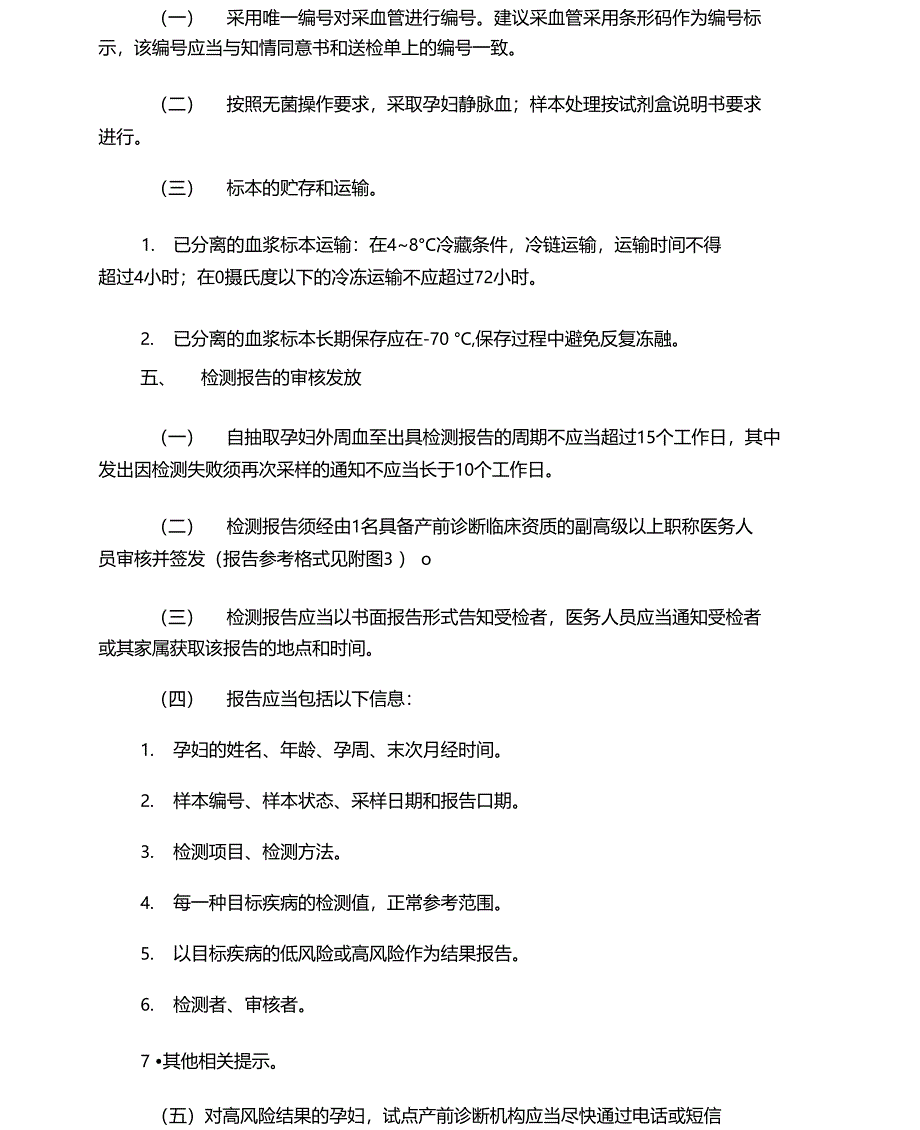 （一） 采用唯一编号对采血管进行编号。建议采血管采用条形码作为编号标示，该编号应当与知情同意书和送检单上的编号一致。

（二） 按照无菌操作要求，采取孕妇静脉血；样本处理按试剂盒说明书要求进行。

（三） 标本的贮存和运输。

1. 已分离的血浆标本运输：在4~8°C冷藏条件，冷链运输，运输时间不得超过4小时；在0摄氏度以下的冷冻运输不应超过72小时。

2. 已分离的血浆标本长期保存应在-70 °C,保存过程中避免反复冻融。

五、 检测报告的审核发放

（一） 自抽取孕妇外周血至出具检测报告的周期不应当超过15个工作日，其中发出因检测失败须再次采样的通知不应当长于10个工作日。

（二） 检测报告须经由1名具备产前诊断临床资质的副高级以上职称医务人员审核并签发（报告参考格式见附图3 ） o

（三） 检测报告应当以书面报告形式告知受检者，医务人员应当通知受检者或其家属获取该报告的地点和时间。

（四） 报告应当包括以下信息：

1. 孕妇的姓名、年龄、孕周、末次月经时间。

2. 样本编号、样本状态、采样日期和报告口期。

3. 检测项目、检测方法。

4. 每一种目标疾病的检测值，正常参考范围。

5. 以目标疾病的低风险或高风险作为结果报告。

6. 检测者、审核者。

7 •其他相关提示。

（五）对高风险结果的孕妇，试点产前诊断机构应当尽快通过电话或短信